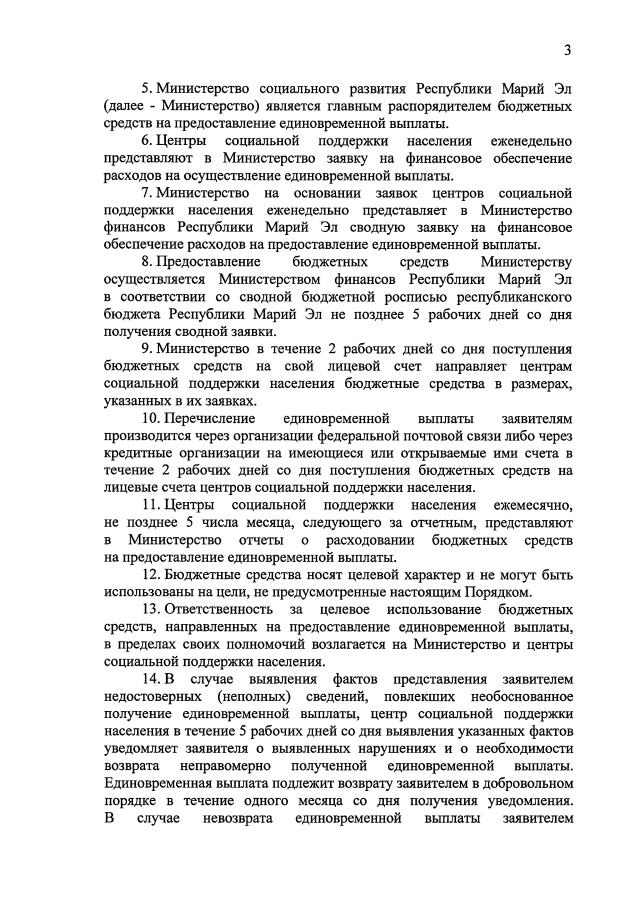 3

5. Министерство социального развития Республики Марий Эл (далее - Министерство) является главным распорядителем бюджетных средств на предоставление единовременной выплаты.

6. Центры социальной поддержки населения еженедельно представляют в Министерство заявку на финансовое обеспечение расходов на осуществление единовременной выплаты.

7. Министерство на основании заявок центров социальной поддержки населения еженедельно представляет в Министерство финансов Республики Марий Эл сводную заявку на финансовое обеспечение расходов на предоставление единовременной выплаты.

8. Предоставление бюджетных средств Министерству осуществляется Министерством финансов Республики Марий Эл в соответствии со сводной бюджетной росписью республиканского бюджета Республики Марий Эл не позднее 5 рабочих дней со дня получения сводной заявки.

9. Министерство в течение 2 рабочих дней со дня поступления бюджетных средств на свой лицевой счет направляет центрам социальной поддержки населения бюджетные средства в размерах, указанных в их заявках.

10. Перечисление единовременной выплаты заявителям производится через организации федеральной почтовой связи либо через кредитные организации на имеющиеся или открываемые ими счета в течение 2 рабочих дней со дня поступления бюджетных средств на лицевые счета центров социальной поддержки населения.

11. Центры социальной поддержки населения ежемесячно, не позднее 5 числа месяца, следующего за отчетным, представляют в Министерство отчеты о расходовании бюджетных средств на предоставление единовременной выплаты.

12. Бюджетные средства носят целевой характер и не могут быть использованы на цели, не предусмотренные настоящим Порядком.

13. Ответственность за целевое использование бюджетных средств, направленных на предоставление единовременной выплаты, в пределах своих полномочий возлагается на Министерство и центры социальной поддержки населения.

14. В случае выявления фактов представления заявителем недостоверных (неполных) сведений, повлекших необоснованное получение единовременной выплаты, центр социальной поддержки населения в течение 5 рабочих дней со дня выявления указанных фактов уведомляет заявителя о выявленных нарушениях и о необходимости возврата неправомерно полученной единовременной выплаты. Единовременная выплата подлежит возврату заявителем в добровольном порядке в течение одного месяца со дня получения уведомления. В случае невозврата единовременной выплаты заявителем